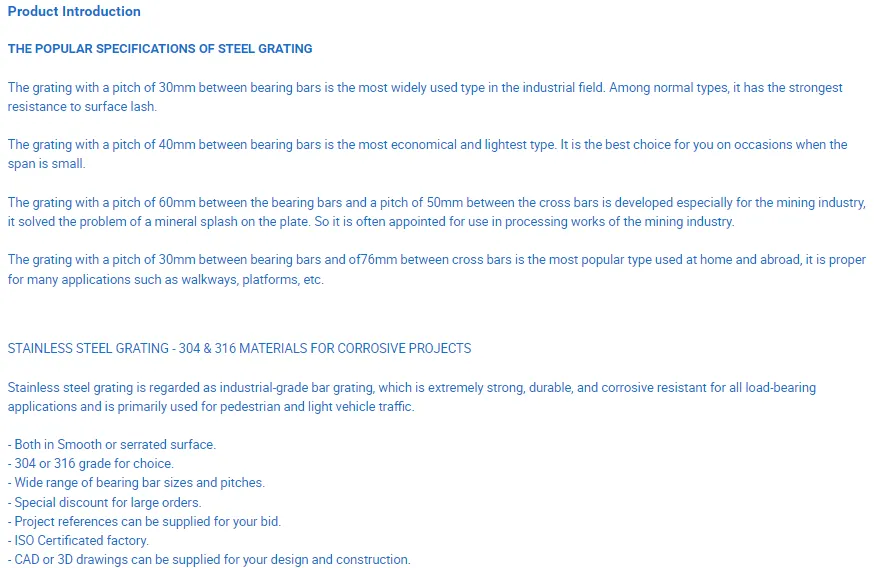 Product Introduction

THE POPULAR SPECIFICATIONS OF STEEL GRATING

The grating with a pitch of 30mm between bearing bars is the most widely used type in the industrial field. Among normal types, it has the strongest resistance to surface lash.

The grating with a pitch of 40mm between bearing bars is the most economical and lightest type. It is the best choice for you on occasions when the span is small.

The grating with a pitch of 60mm between the bearing bars and a pitch of 50mm between the cross bars is developed especially for the mining industry, it solved the problem of a mineral splash on the plate. So it is often appointed for use in processing works of the mining industry.

The grating with a pitch of 30mm between bearing bars and of76mm between cross bars is the most popular type used at home and abroad, it is proper for many applications such as walkways, platforms, etc.

STAINLESS STEEL GRATING - 304 & 316 MATERIALS FOR CORROSIVE PROJECTS

Stainless steel grating is regarded as industrial-grade bar grating, which is extremely strong, durable, and corrosive resistant for all load-bearing applications and is primarily used for pedestrian and light vehicle traffic.

- Both in Smooth or serrated surface.
- 304 or 316 grade for choice.
- Wide range of bearing bar sizes and pitches.
- Special discount for large orders.
- Project references can be supplied for your bid.
- ISO Certificated factory.
- CAD or 3D drawings can be supplied for your design and construction.